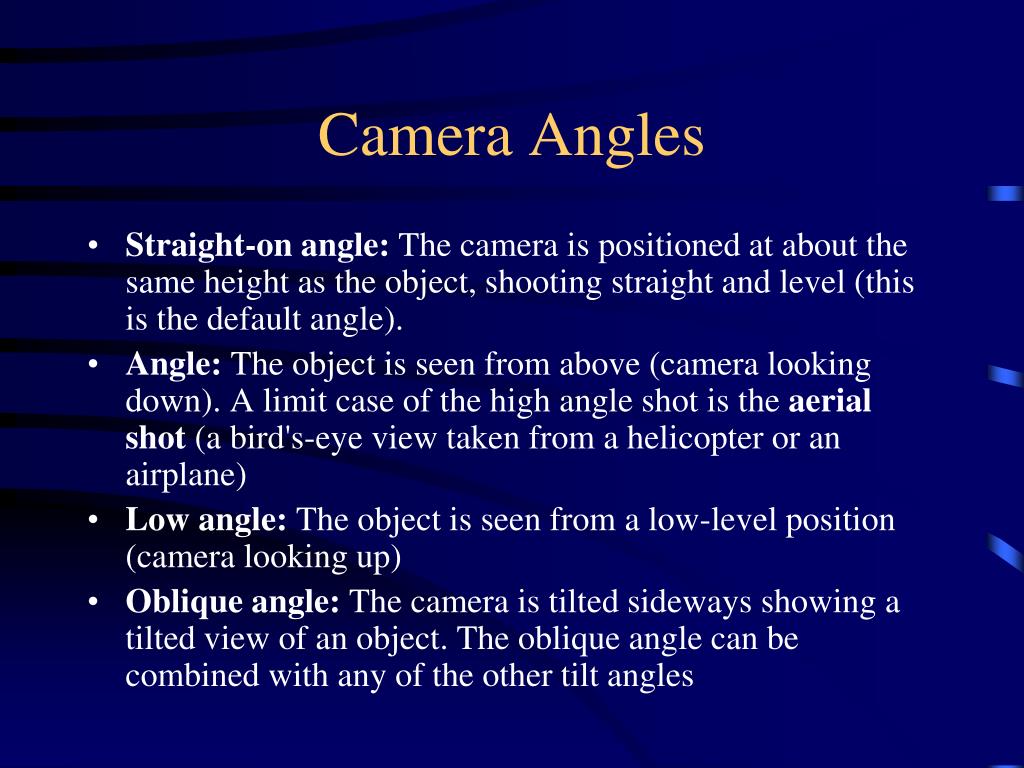 Camera Angles

• Straight-on angle: The camera is positioned at about the same height as the object, shooting straight and level (this is the default angle).
• Angle: The object is seen from above (camera looking down). A limit case of the high angle shot is the aerial shot (a bird's-eye view taken from a helicopter or an airplane)
• Low angle: The object is seen from a low-level position (camera looking up)
• Oblique angle: The camera is tilted sideways showing a tilted view of an object. The oblique angle can be combined with any of the other tilt angles